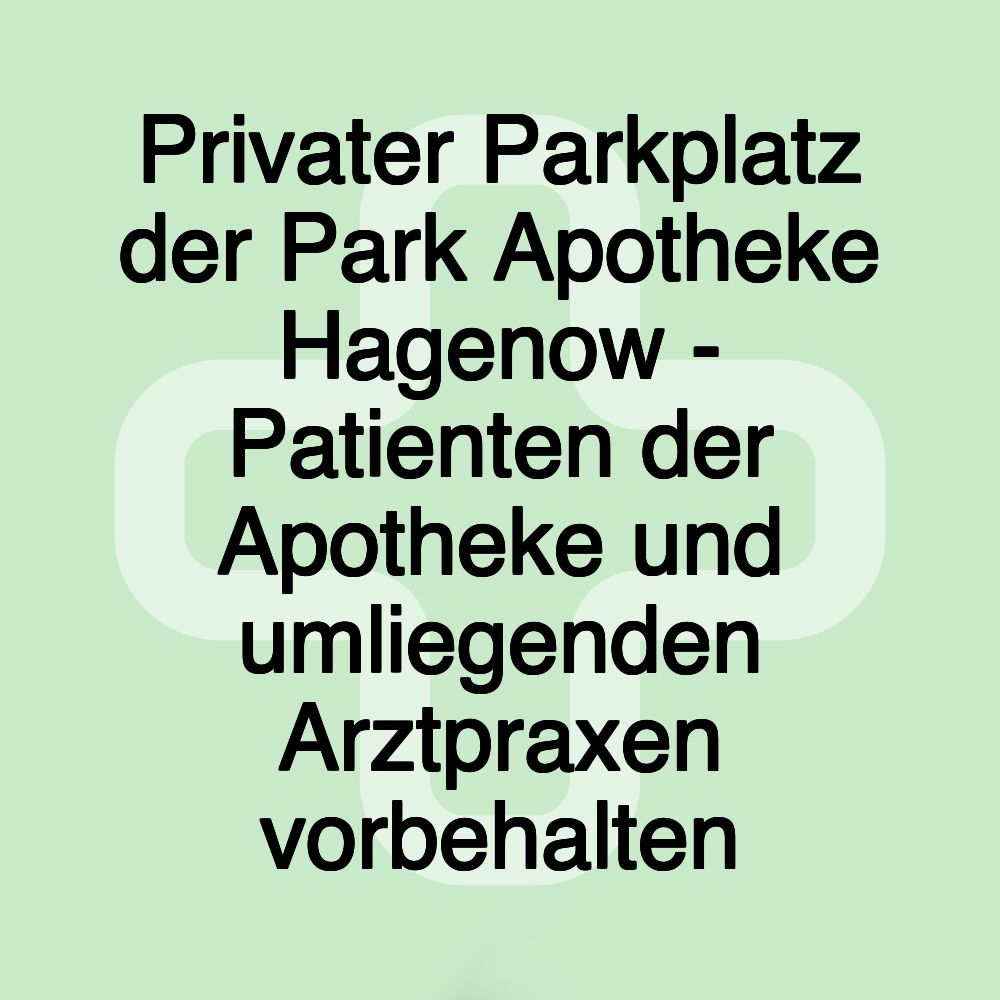 Privater Parkplatz der Park Apotheke Hagenow - Patienten der Apotheke und umliegenden Arztpraxen vorbehalten